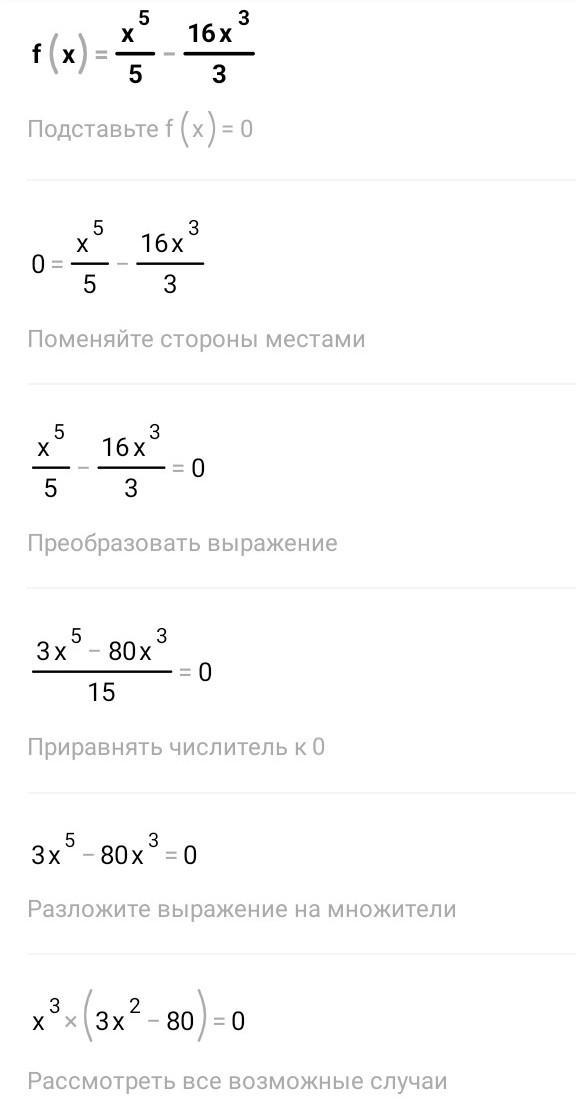 $f(x) = \frac{x^5}{5} - \frac{16x^3}{3}$

Подставьте $f(x) = 0$

$0 = \frac{x^5}{5} - \frac{16x^3}{3}$

Поменяйте стороны местами

$\frac{x^5}{5} - \frac{16x^3}{3} = 0$

Преобразовать выражение

$\frac{3x^5 - 80x^3}{15} = 0$

Приравнять числитель к 0

$3x^5 - 80x^3 = 0$

Разложите выражение на множители

$x^3 \times (3x^2 - 80) = 0$

Рассмотреть все возможные случаи